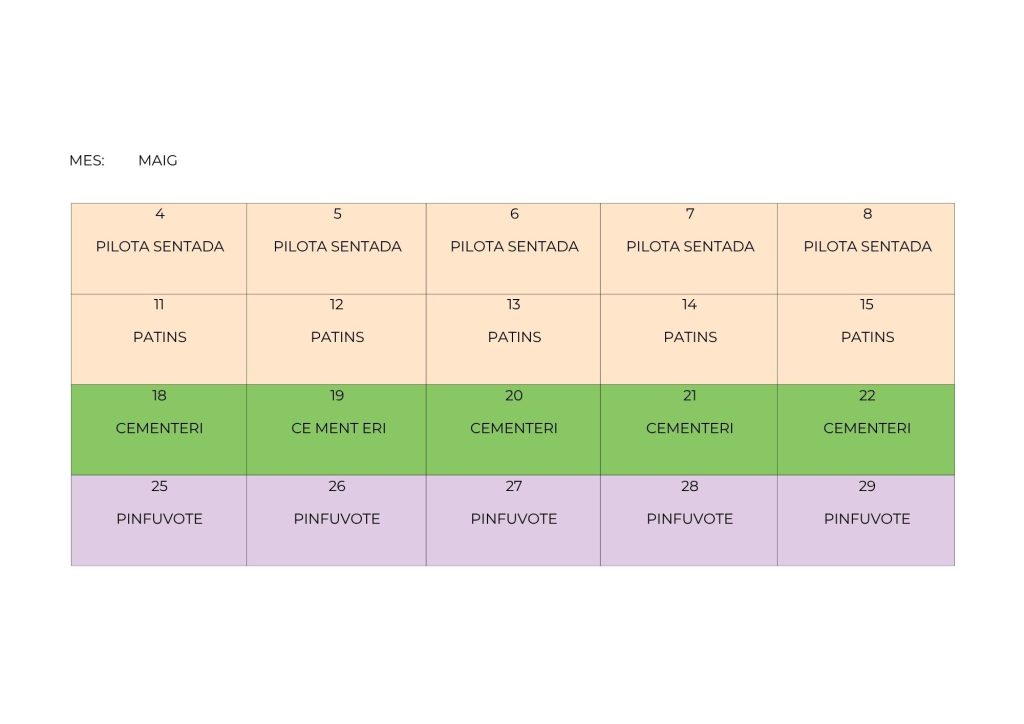 MES: MAIG

| 4 PILOTA SENTADA | 5 PILOTA SENTADA | 6 PILOTA SENTADA | 7 PILOTA SENTADA | 8 PILOTA SENTADA |
|---|---|---|---|---|
| 11 PATINS | 12 PATINS | 13 PATINS | 14 PATINS | 15 PATINS |
| 18 CEMENTERI | 19 CE MENT ERI | 20 CEMENTERI | 21 CEMENTERI | 22 CEMENTERI |
| 25 PINFUVOTE | 26 PINFUVOTE | 27 PINFUVOTE | 28 PINFUVOTE | 29 PINFUVOTE |